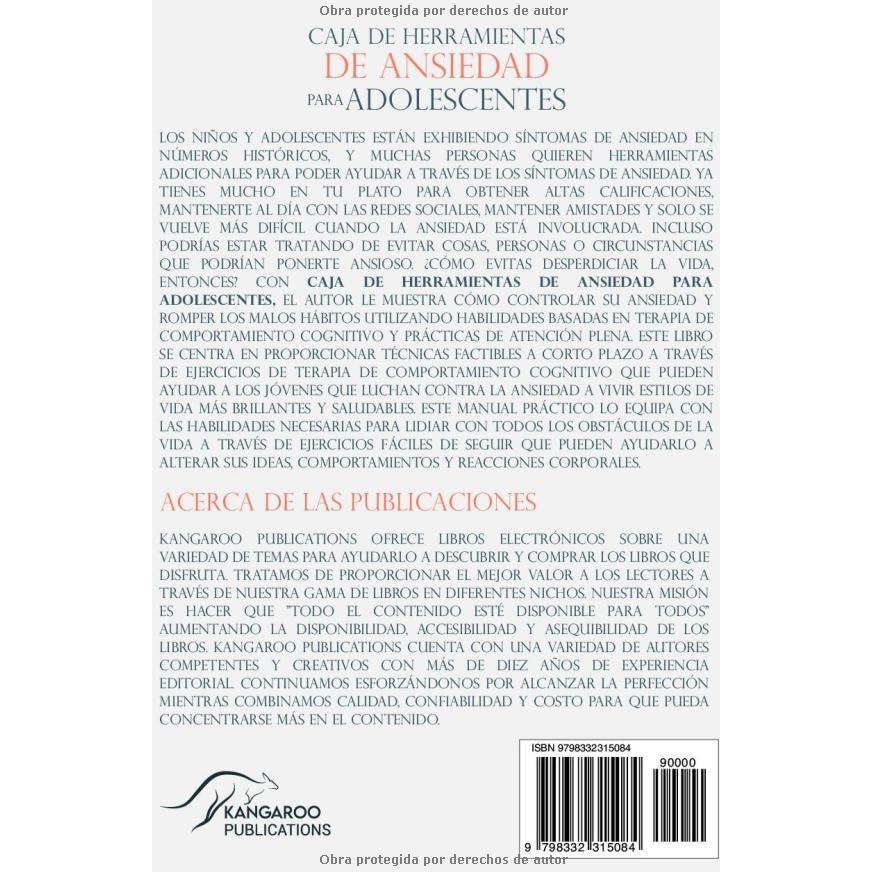 Obra protegida por derechos de autor

CAJA DE HERRAMIENTAS
DE ANSIEDAD
PARA ADOLESCENTES

LOS NIÑOS Y ADOLESCENTES ESTÁN EXHIBIENDO SÍNTOMAS DE ANSIEDAD EN NÚMEROS HISTÓRICOS, Y MUCHAS PERSONAS QUIEREN HERRAMIENTAS ADICIONALES PARA PODER AYUDAR A TRAVÉS DE LOS SÍNTOMAS DE ANSIEDAD. YA TIENES MUCHO EN TU PLATO PARA OBTENER ALTAS CALIFICACIONES, MANTENERTE AL DÍA CON LAS REDES SOCIALES, MANTENER AMISTADES Y SOLO SE VUELVE MÁS DIFÍCIL CUANDO LA ANSIEDAD ESTÁ INVOLUCRADA. INCLUSO PODRÍAS ESTAR TRATANDO DE EVITAR COSAS, PERSONAS O CIRCUNSTANCIAS QUE PODRÍAN PONERTE ANSIOSO. ¿CÓMO EVITAS DESPERDICIAR LA VIDA, ENTONCES? CON CAJA DE HERRAMIENTAS DE ANSIEDAD PARA ADOLESCENTES, EL AUTOR LE MUESTRA CÓMO CONTROLAR SU ANSIEDAD Y ROMPER LOS MALOS HÁBITOS UTILIZANDO HABILIDADES BASADAS EN TERAPIA DE COMPORTAMIENTO COGNITIVO Y PRÁCTICAS DE ATENCIÓN PLENA. ESTE LIBRO SE CENTRA EN PROPORCIONAR TÉCNICAS FACTIBLES A CORTO PLAZO A TRAVÉS DE EJERCICIOS DE TERAPIA DE COMPORTAMIENTO COGNITIVO QUE PUEDEN AYUDAR A LOS JÓVENES QUE LUCHAN CONTRA LA ANSIEDAD A VIVIR ESTILOS DE VIDA MÁS BRILLANTES Y SALUDABLES. ESTE MANUAL PRÁCTICO LO EQUIPA CON LAS HABILIDADES NECESARIAS PARA LIDIAR CON TODOS LOS OBSTÁCULOS DE LA VIDA A TRAVÉS DE EJERCICIOS FÁCILES DE SEGUIR QUE PUEDEN AYUDARLO A ALTERAR SUS IDEAS, COMPORTAMIENTOS Y REACCIONES CORPORALES.

ACERCA DE LAS PUBLICACIONES

KANGAROO PUBLICATIONS OFRECE LIBROS ELECTRÓNICOS SOBRE UNA VARIEDAD DE TEMAS PARA AYUDARLO A DESCUBRIR Y COMPRAR LOS LIBROS QUE DISFRUTA. TRATAMOS DE PROPORCIONAR EL MEJOR VALOR A LOS LECTORES A TRAVÉS DE NUESTRA GAMA DE LIBROS EN DIFERENTES NICHOS. NUESTRA MISIÓN ES HACER QUE "TODO EL CONTENIDO ESTÉ DISPONIBLE PARA TODOS" AUMENTANDO LA DISPONIBILIDAD, ACCESIBILIDAD Y ASEQUIBILIDAD DE LOS LIBROS. KANGAROO PUBLICATIONS CUENTA CON UNA VARIEDAD DE AUTORES COMPETENTES Y CREATIVOS CON MÁS DE DIEZ AÑOS DE EXPERIENCIA EDITORIAL. CONTINUAMOS ESFORZÁNDONOS POR ALCANZAR LA PERFECCIÓN MIENTRAS COMBINAMOS CALIDAD, CONFIABILIDAD Y COSTO PARA QUE PUEDA CONCENTRARSE MÁS EN EL CONTENIDO.

KANGAROO
PUBLICATIONS

ISBN 9798332315084
90000
9 798332 315084

Obra protegida por derechos de autor